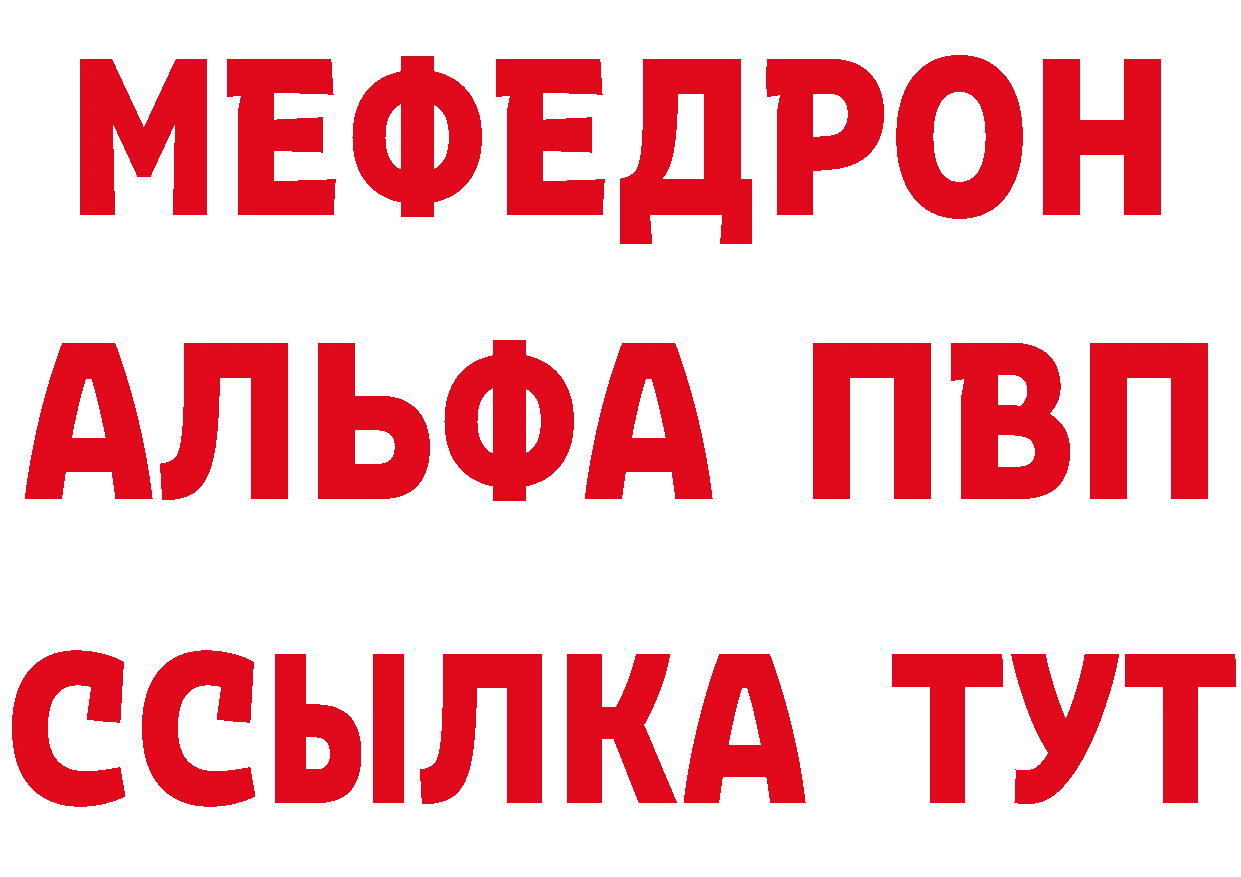 МЕФЕДРОН
АЛЬФА ПВП
ССЫЛКА ТУТ